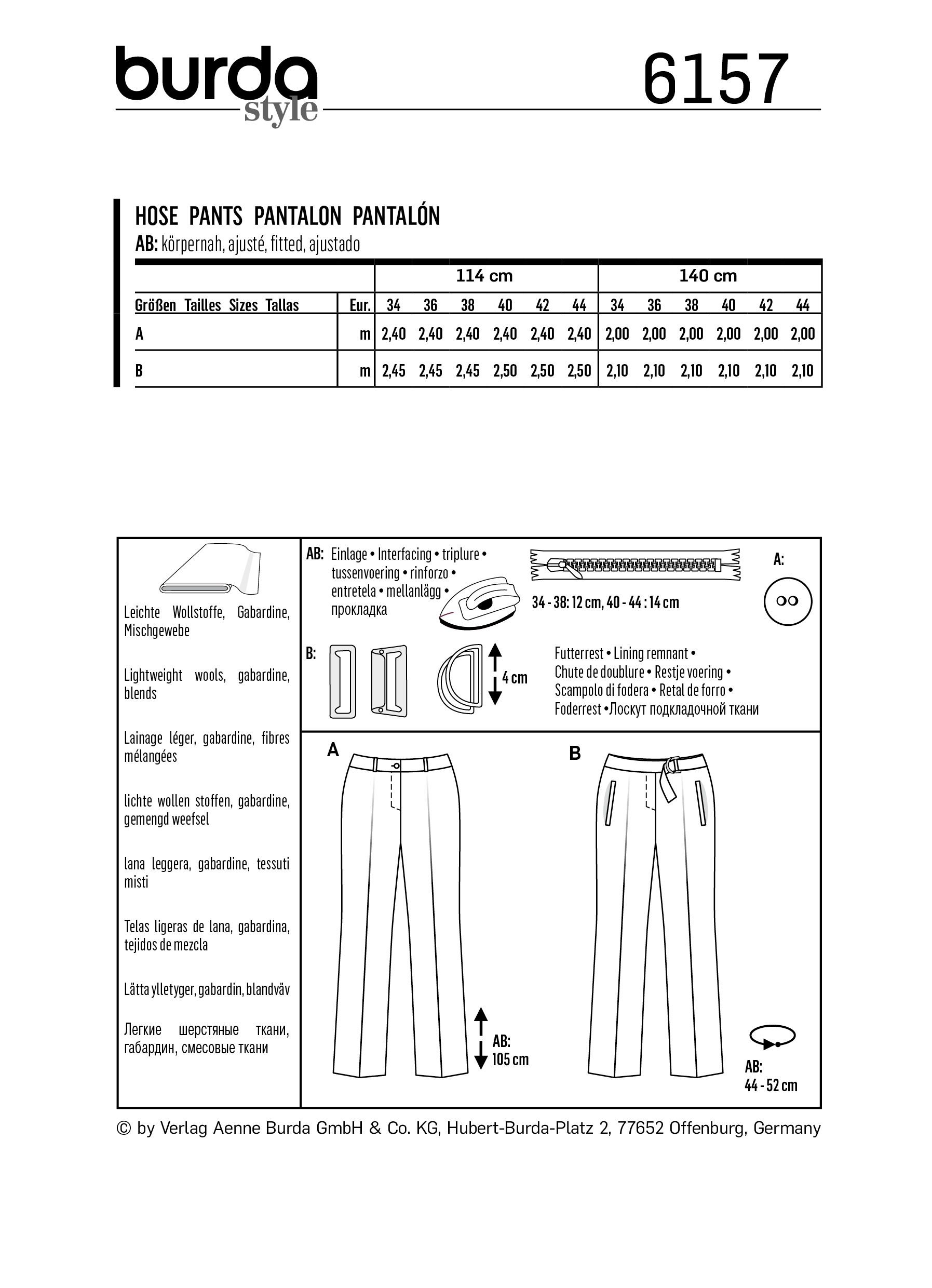 burda style

6157

HOSE PANTS PANTALON PANTALÓN
AB: körpernah, ajusté, fitted, ajustado

| | | 114 cm | | | | | | 140 cm | | | | | |
|---|---|---|---|---|---|---|---|---|---|---|---|---|---|
| Größen Tailles Sizes Tallas | Eur. | 34 | 36 | 38 | 40 | 42 | 44 | 34 | 36 | 38 | 40 | 42 | 44 |
| A | m | 2,40 | 2,40 | 2,40 | 2,40 | 2,40 | 2,40 | 2,00 | 2,00 | 2,00 | 2,00 | 2,00 | 2,00 |
| B | m | 2,45 | 2,45 | 2,45 | 2,50 | 2,50 | 2,50 | 2,10 | 2,10 | 2,10 | 2,10 | 2,10 | 2,10 |

Leichte Wollstoffe, Gabardine, Mischgewebe

Lightweight wools, gabardine, blends

Lainage léger, gabardine, fibres mélangées

lichte wollen stoffen, gabardine, gemengd weefsel

lana leggera, gabardine, tessuti misti

Telas ligeras de lana, gabardina, tejidos de mezcla

Lätta ylletyger, gabardin, blandväv

Легкие шерстяные ткани, габардин, смесовые ткани

AB: Einlage • Interfacing • triplure • tussenvoering • rinforzo • entretela • mellanlägg • прокладка

34 - 38: 12 cm, 40 - 44 : 14 cm

A:

B:

4 cm

Futterrest • Lining remnant • Chute de doublure • Restje voering • Scampolo di fodera • Retal de forro • Foderrest • Лоскут подкладочной ткани

A

B

AB: 105 cm

AB: 44 - 52 cm

© by Verlag Aenne Burda GmbH & Co. KG, Hubert-Burda-Platz 2, 77652 Offenburg, Germany